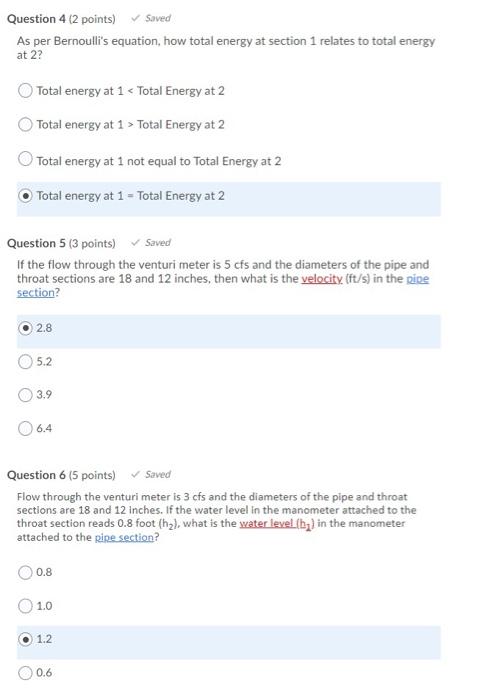 Question 4 (2 points) ✓ Saved

As per Bernoulli's equation, how total energy at section 1 relates to total energy at 2?

Total energy at 1 < Total Energy at 2

Total energy at 1 > Total Energy at 2

Total energy at 1 not equal to Total Energy at 2

Total energy at 1 = Total Energy at 2

Question 5 (3 points) ✓ Saved

If the flow through the venturi meter is 5 cfs and the diameters of the pipe and throat sections are 18 and 12 inches, then what is the velocity (ft/s) in the pipe section?

2.8

5.2

3.9

6.4

Question 6 (5 points) ✓ Saved

Flow through the venturi meter is 3 cfs and the diameters of the pipe and throat sections are 18 and 12 inches. If the water level in the manometer attached to the throat section reads 0.8 foot ($h_2$), what is the water level ($h_1$) in the manometer attached to the pipe section?

0.8

1.0

1.2

0.6